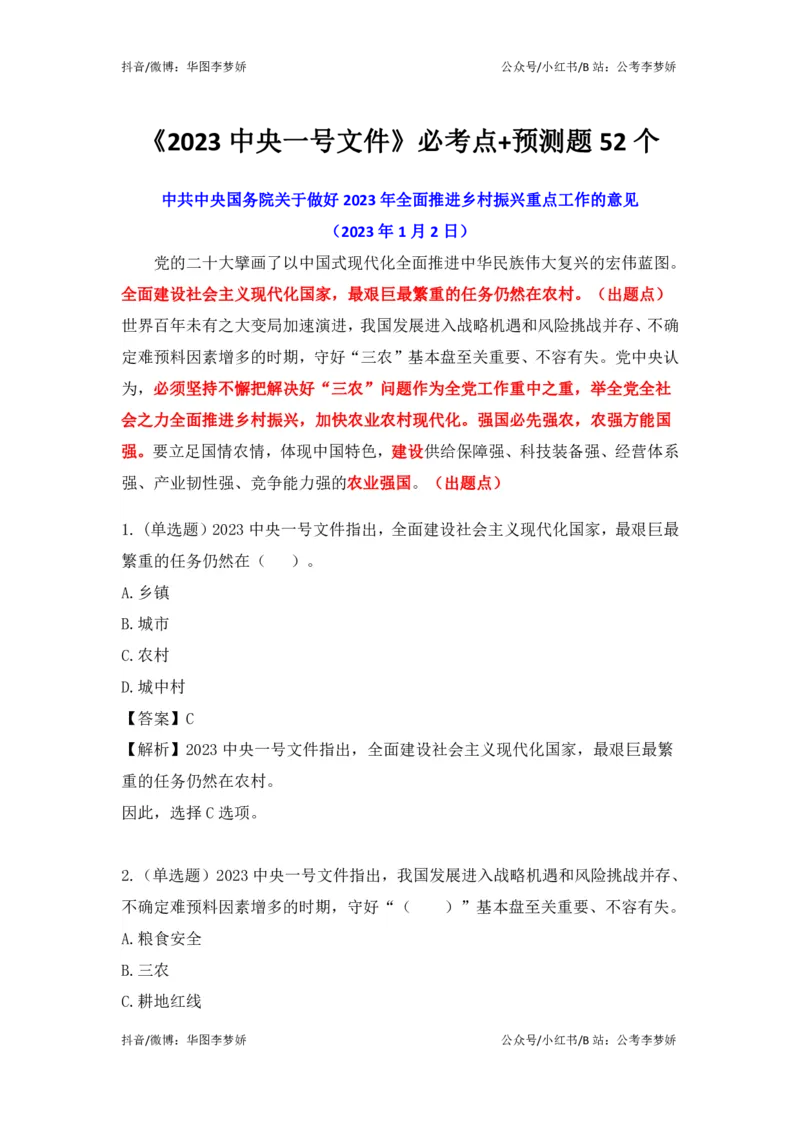 抖音/微博：华图李梦娇　　　　　　　　　　　　公众号/小红书/B 站：公考李梦娇

《2023 中央一号文件》必考点+预测题 52 个

中共中央国务院关于做好 2023 年全面推进乡村振兴重点工作的意见

（2023 年 1 月 2 日）

党的二十大擘画了以中国式现代化全面推进中华民族伟大复兴的宏伟蓝图。全面建设社会主义现代化国家，最艰巨最繁重的任务仍然在农村。（出题点）世界百年未有之大变局加速演进，我国发展进入战略机遇和风险挑战并存、不确定难预料因素增多的时期，守好“三农”基本盘至关重要、不容有失。党中央认为，必须坚持不懈把解决好“三农”问题作为全党工作重中之重，举全党全社会之力全面推进乡村振兴，加快农业农村现代化。强国必先强农，农强方能国强。要立足国情农情，体现中国特色，建设供给保障强、科技装备强、经营体系强、产业韧性强、竞争能力强的农业强国。（出题点）

1.（单选题）2023 中央一号文件指出，全面建设社会主义现代化国家，最艰巨最繁重的任务仍然在（　　）。

A. 乡镇

B. 城市

C. 农村

D. 城中村

【答案】C

【解析】2023 中央一号文件指出，全面建设社会主义现代化国家，最艰巨最繁重的任务仍然在农村。

因此，选择 C 选项。

2.（单选题）2023 中央一号文件指出，我国发展进入战略机遇和风险挑战并存、不确定难预料因素增多的时期，守好“（　　）”基本盘至关重要、不容有失。

A. 粮食安全

B. 三农

C. 耕地红线

抖音/微博：华图李梦娇　　　　　　　　　　　　公众号/小红书/B 站：公考李梦娇